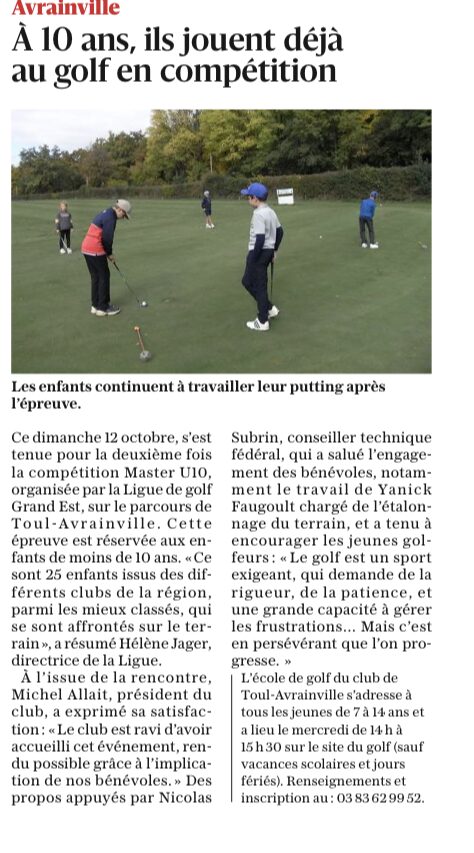 Avrainville

À 10 ans, ils jouent déjà au golf en compétition

Les enfants continuent à travailler leur putting après l'épreuve.

Ce dimanche 12 octobre, s'est tenue pour la deuxième fois la compétition Master U10, organisée par la Ligue de golf Grand Est, sur le parcours de Toul-Avrainville. Cette épreuve est réservée aux enfants de moins de 10 ans. « Ce sont 25 enfants issus des différents clubs de la région, parmi les mieux classés, qui se sont affrontés sur le terrain », a résumé Hélène Jager, directrice de la Ligue.

À l'issue de la rencontre, Michel Allait, président du club, a exprimé sa satisfaction : « Le club est ravi d'avoir accueilli cet événement, rendu possible grâce à l'implication de nos bénévoles. » Des propos appuyés par Nicolas Subrin, conseiller technique fédéral, qui a salué l'engagement des bénévoles, notamment le travail de Yanick Faugoult chargé de l'étalonnage du terrain, et a tenu à encourager les jeunes golfeurs : « Le golf est un sport exigeant, qui demande de la rigueur, de la patience, et une grande capacité à gérer les frustrations... Mais c'est en persévérant que l'on progresse. »

L'école de golf du club de Toul-Avrainville s'adresse à tous les jeunes de 7 à 14 ans et a lieu le mercredi de 14 h à 15 h 30 sur le site du golf (sauf vacances scolaires et jours fériés). Renseignements et inscription au : 03 83 62 99 52.